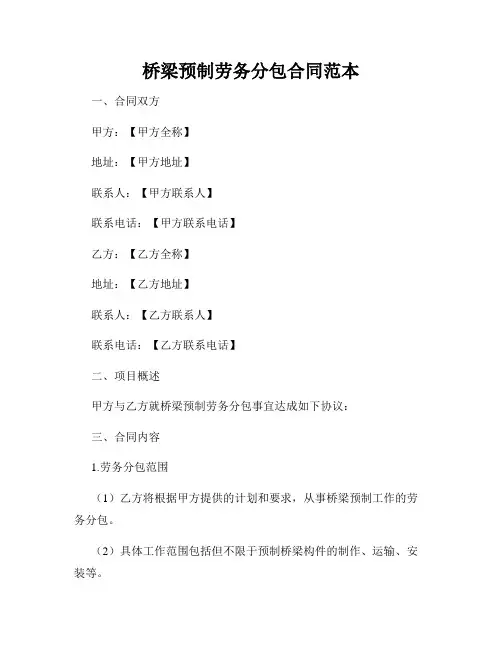 桥梁预制劳务分包合同范本

一、合同双方

甲方：【甲方全称】

地址：【甲方地址】

联系人：【甲方联系人】

联系电话：【甲方联系电话】

乙方：【乙方全称】

地址：【乙方地址】

联系人：【乙方联系人】

联系电话：【乙方联系电话】

二、项目概述

甲方与乙方就桥梁预制劳务分包事宜达成如下协议：

三、合同内容

1.劳务分包范围

（1）乙方将根据甲方提供的计划和要求，从事桥梁预制工作的劳务分包。

（2）具体工作范围包括但不限于预制桥梁构件的制作、运输、安装等。